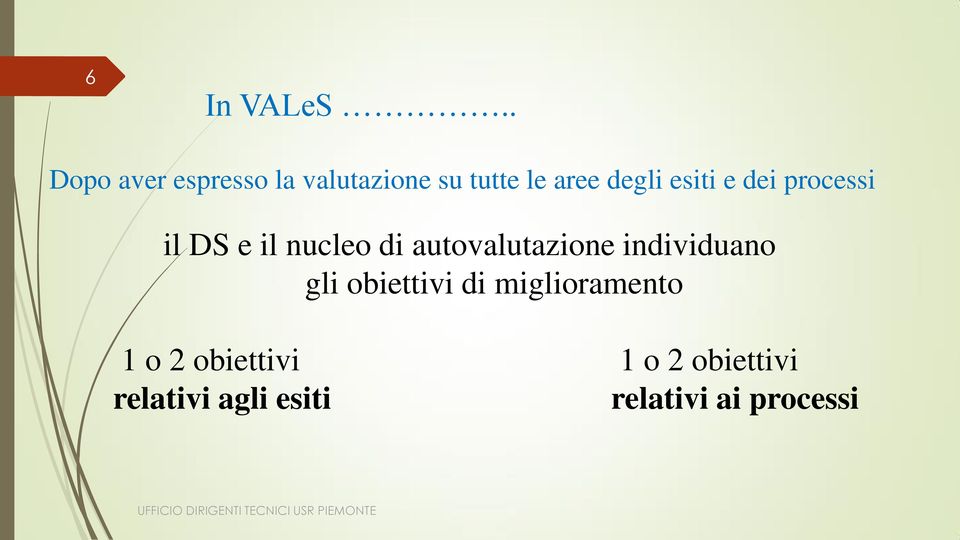 6

In VALeS ……………..

Dopo aver espresso la valutazione su tutte le aree degli esiti e dei processi

il DS e il nucleo di autovalutazione individuano gli obiettivi di miglioramento

1 o 2 obiettivi
**relativi agli esiti**

1 o 2 obiettivi
**relativi ai processi**

UFFICIO DIRIGENTI TECNICI USR PIEMONTE